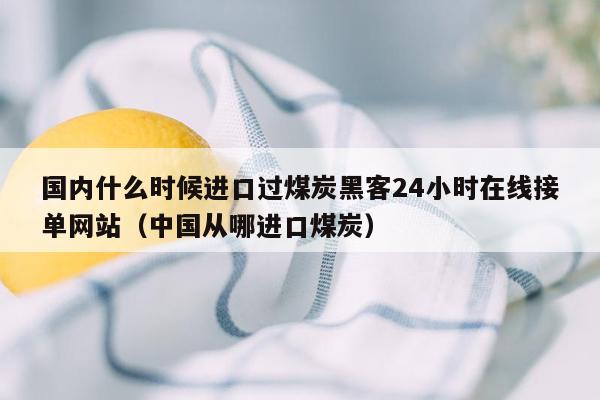 国内什么时候进口过煤炭黑客24小时在线接单网站（中国从哪进口煤炭）